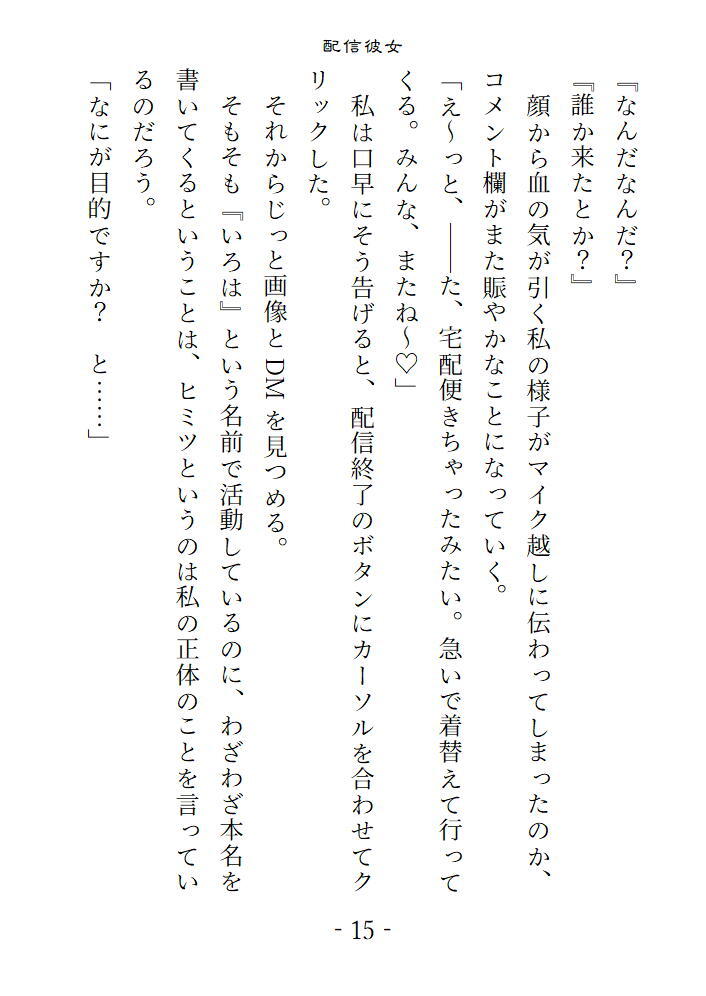 配信彼女

『なんだなんだ?』

『誰か来たとか?』

顔から血の気が引く私の様子がマイク越しに伝わってしまったのか、コメント欄がまた賑やかなことになっていく。

「え~っと、――た、宅配便きちゃったみたい。急いで着替えて行ってくる。みんな、またね~♡」

私は口早にそう告げると、配信終了のボタンにカーソルを合わせてクリックした。

それからじっと画像とDMを見つめる。

そもそも『いろは』という名前で活動しているのに、わざわざ本名を書いてくるということは、ヒミツというのは私の正体のことを言っているのだろう。

「なにが目的ですか? と……」

- 15 -